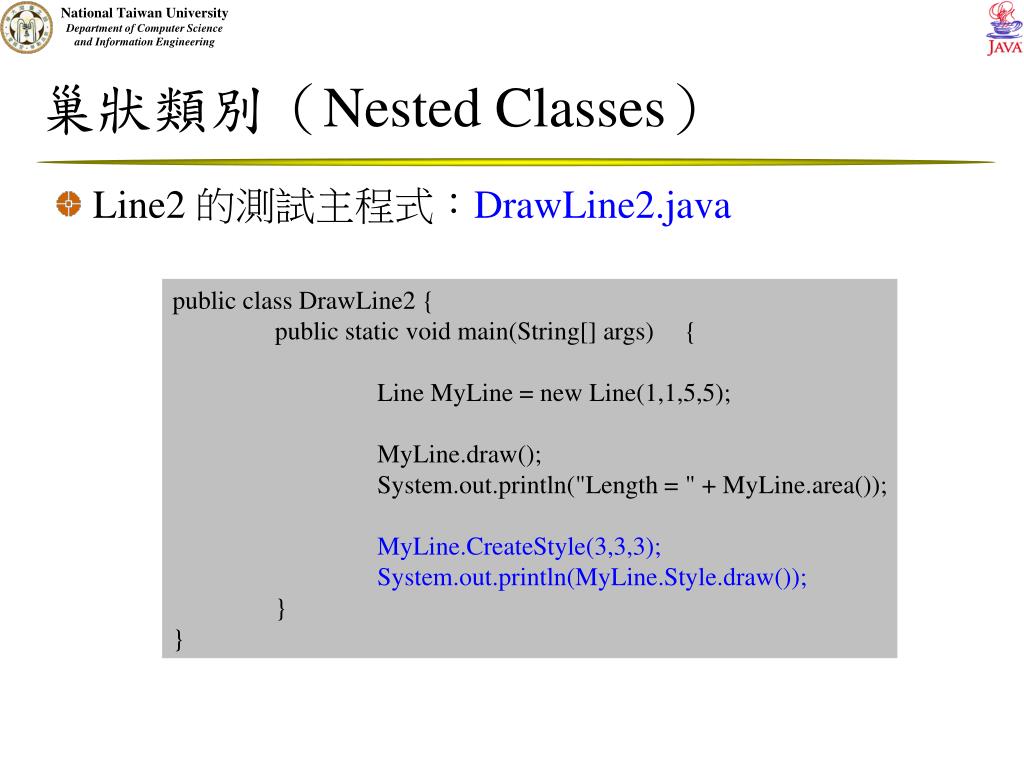 National Taiwan University
Department of Computer Science
and Information Engineering

JAVA

巢狀類別（Nested Classes）

Line2 的測試主程式：DrawLine2.java

public class DrawLine2 {
public static void main(String[] args) {

Line MyLine = new Line(1,1,5,5);

MyLine.draw();
System.out.println("Length = " + MyLine.area());

MyLine.CreateStyle(3,3,3);
System.out.println(MyLine.Style.draw());
}
}